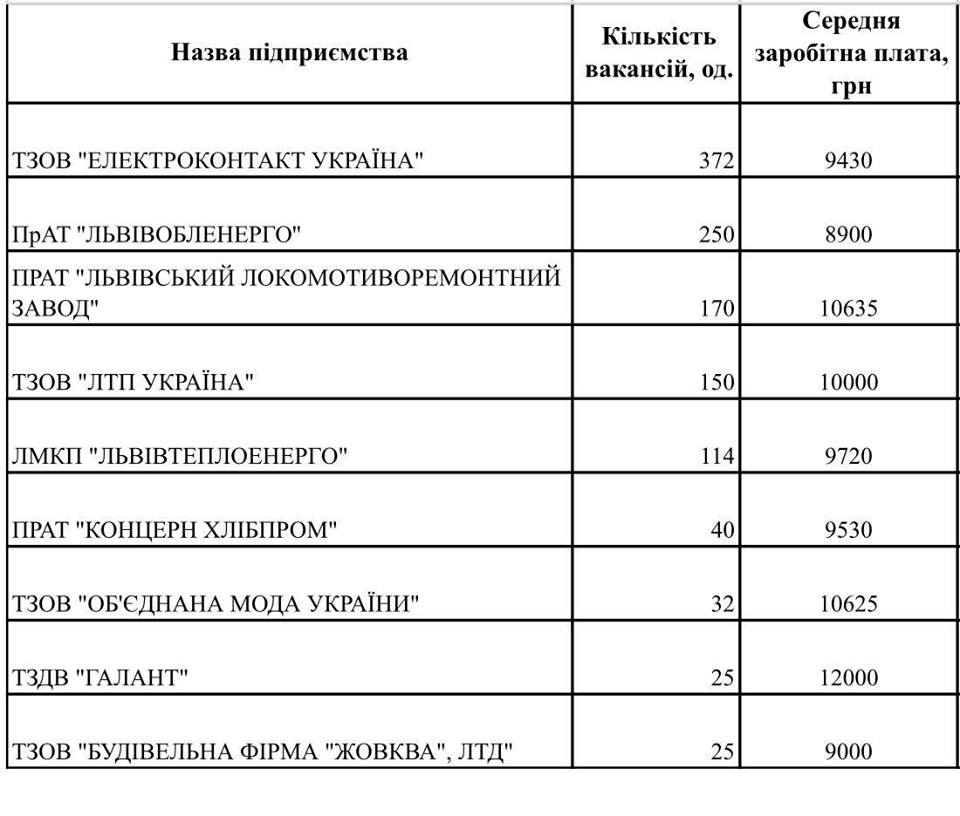 | Назва підприємства | Кількість вакансій, од. | Середня заробітна плата, грн |
|---|---|---|
| ТЗОВ "ЕЛЕКТРОКОНТАКТ УКРАЇНА" | 372 | 9430 |
| ПрАТ "ЛЬВІВОБЛЕНЕРГО" | 250 | 8900 |
| ПРАТ "ЛЬВІВСЬКИЙ ЛОКОМОТИВОРЕМОНТНИЙ ЗАВОД" | 170 | 10635 |
| ТЗОВ "ЛТП УКРАЇНА" | 150 | 10000 |
| ЛМКП "ЛЬВІВТЕПЛОЕНЕРГО" | 114 | 9720 |
| ПРАТ "КОНЦЕРН ХЛІБПРОМ" | 40 | 9530 |
| ТЗОВ "ОБ'ЄДНАНА МОДА УКРАЇНИ" | 32 | 10625 |
| ТЗДВ "ГАЛАНТ" | 25 | 12000 |
| ТЗОВ "БУДІВЕЛЬНА ФІРМА "ЖОВКВА", ЛТД" | 25 | 9000 |